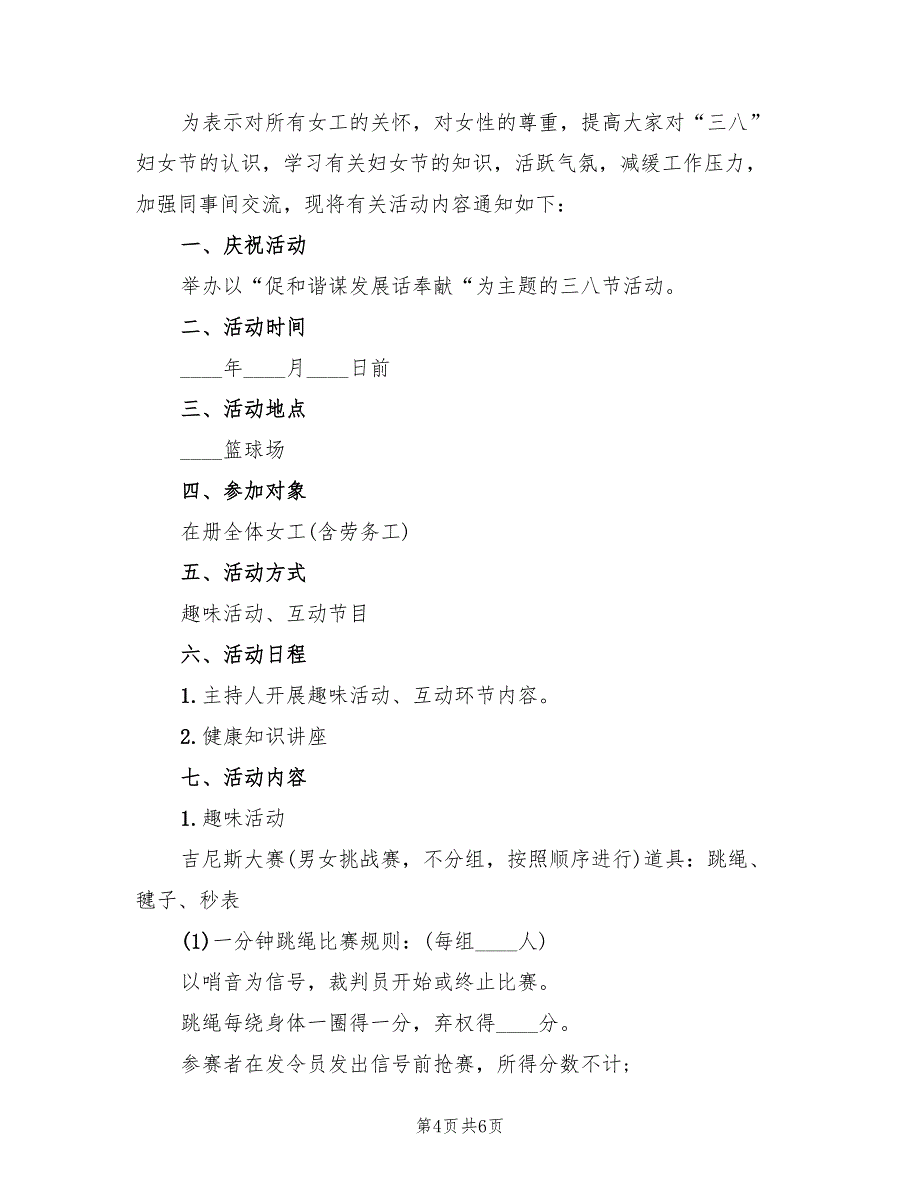 为表示对所有女工的关怀，对女性的尊重，提高大家对“三八”妇女节的认识，学习有关妇女节的知识，活跃气氛，减缓工作压力，加强同事间交流，现将有关活动内容通知如下：

一、庆祝活动

举办以“促和谐谋发展话奉献“为主题的三八节活动。

二、活动时间

____年____月____日前

三、活动地点

____篮球场

四、参加对象

在册全体女工(含劳务工)

五、活动方式

趣味活动、互动节目

六、活动日程

1. 主持人开展趣味活动、互动环节内容。

2. 健康知识讲座

七、活动内容

1. 趣味活动

吉尼斯大赛(男女挑战赛，不分组，按照顺序进行)道具：跳绳、毽子、秒表

(1)一分钟跳绳比赛规则：(每组____人)

以哨音为信号，裁判员开始或终止比赛。

跳绳每绕身体一圈得一分，弃权得____分。

参赛者在发令员发出信号前抢赛，所得分数不计；

第4页 共6页